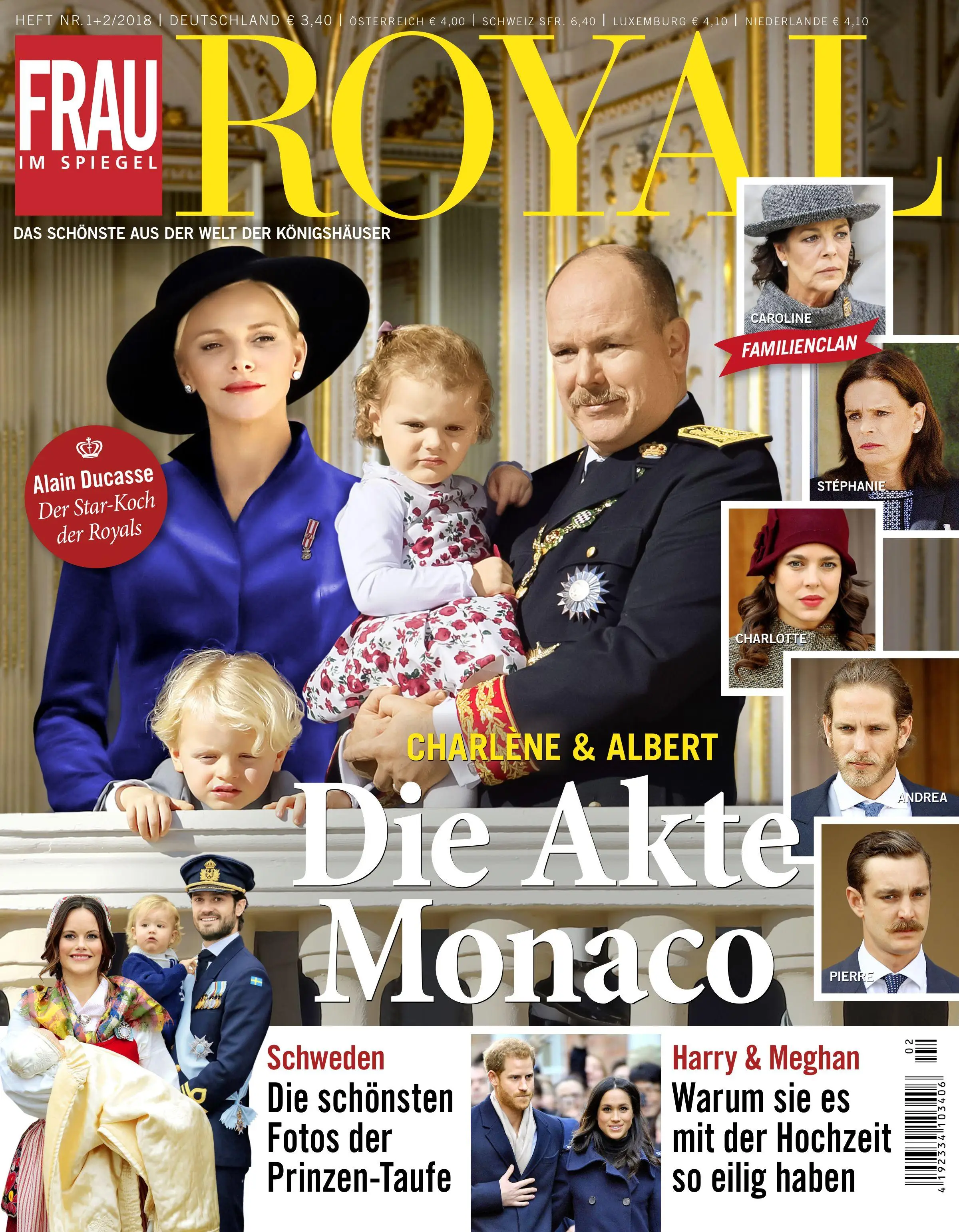 HEFT NR.1+2/2018 | DEUTSCHLAND € 3,40 | ÖSTERREICH € 4,00 | SCHWEIZ SFR. 6,40 | LUXEMBURG € 4,10 | NIEDERLANDE € 4,10

FRAU
IM SPIEGEL

ROYAL

DAS SCHÖNSTE AUS DER WELT DER KÖNIGSHÄUSER

CAROLINE

FAMILIENCLAN

STÉPHANIE

CHARLOTTE

ANDREA

PIERRE

Alain Ducasse
Der Star-Koch der Royals

CHARLÈNE & ALBERT

Die Akte Monaco

Schweden
Die schönsten Fotos der Prinzen-Taufe

Harry & Meghan
Warum sie es mit der Hochzeit so eilig haben

02

4 192334 103406